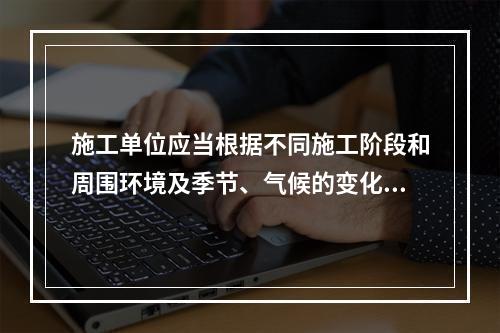 施工单位应当根据不同施工阶段和周围环境及季节、气候的变化...